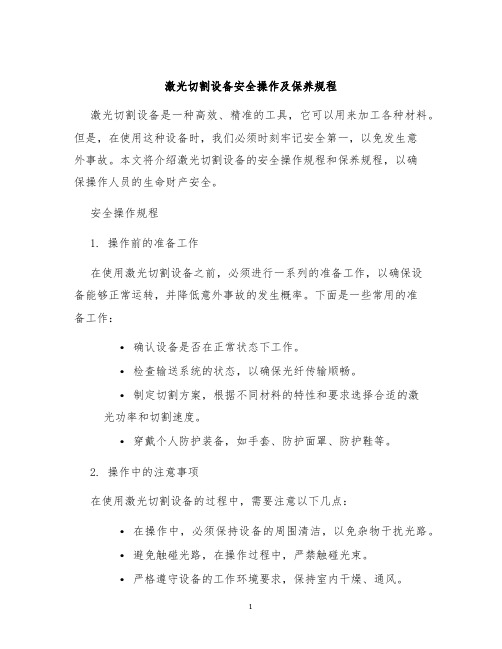 激光切割设备安全操作及保养规程

激光切割设备是一种高效、精准的工具，它可以用来加工各种材料。但是，在使用这种设备时，我们必须时刻牢记安全第一，以免发生意外事故。本文将介绍激光切割设备的安全操作规程和保养规程，以确保操作人员的生命财产安全。

安全操作规程

1. 操作前的准备工作

在使用激光切割设备之前，必须进行一系列的准备工作，以确保设备能够正常运转，并降低意外事故的发生概率。下面是一些常用的准备工作：

• 确认设备是否在正常状态下工作。
• 检查输送系统的状态，以确保光纤传输顺畅。
• 制定切割方案，根据不同材料的特性和要求选择合适的激光功率和切割速度。
• 穿戴个人防护装备，如手套、防护面罩、防护鞋等。

2. 操作中的注意事项

在使用激光切割设备的过程中，需要注意以下几点：

• 在操作中，必须保持设备的周围清洁，以免杂物干扰光路。
• 避免触碰光路，在操作过程中，严禁触碰光束。
• 严格遵守设备的工作环境要求，保持室内干燥、通风。

1